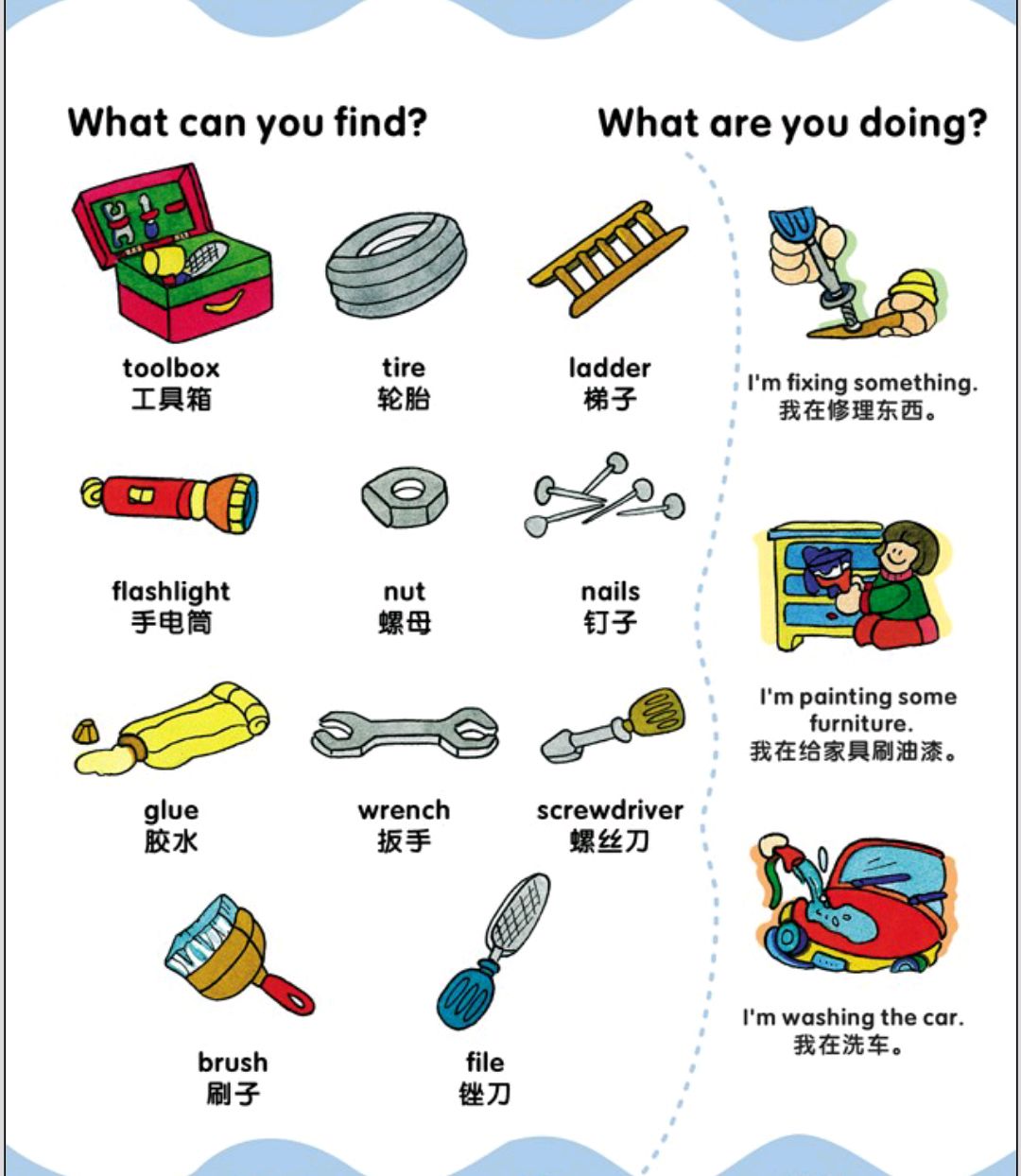 What can you find?

toolbox
工具箱

tire
轮胎

ladder
梯子

flashlight
手电筒

nut
螺母

nails
钉子

glue
胶水

wrench
扳手

screwdriver
螺丝刀

brush
刷子

file
锉刀

What are you doing?

I'm fixing something.
我在修理东西。

I'm painting some furniture.
我在给家具刷油漆。

I'm washing the car.
我在洗车。